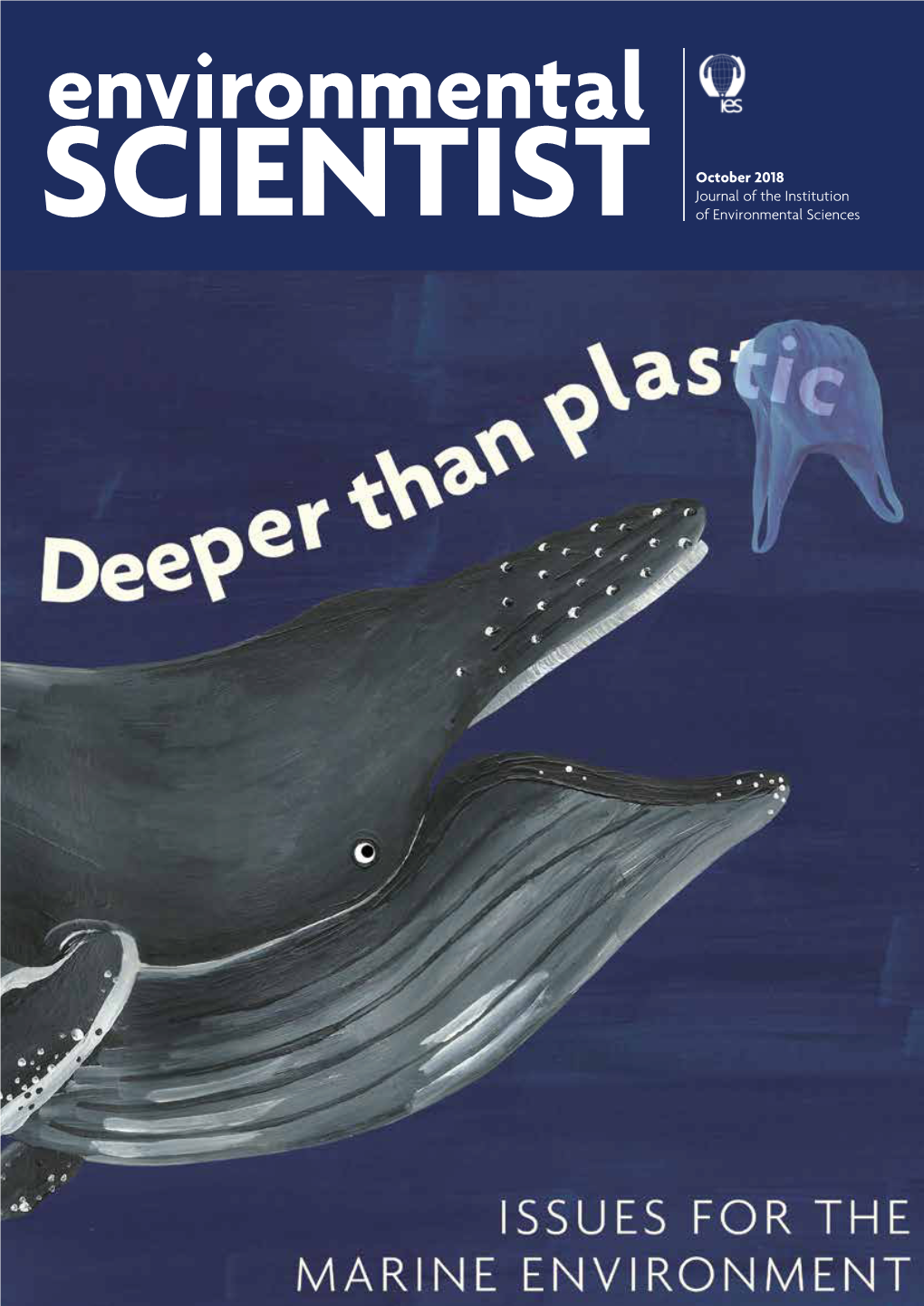 environmental SCIENTIST

ies

October 2018
Journal of the Institution of Environmental Sciences

Deeper than plastic

ISSUES FOR THE MARINE ENVIRONMENT